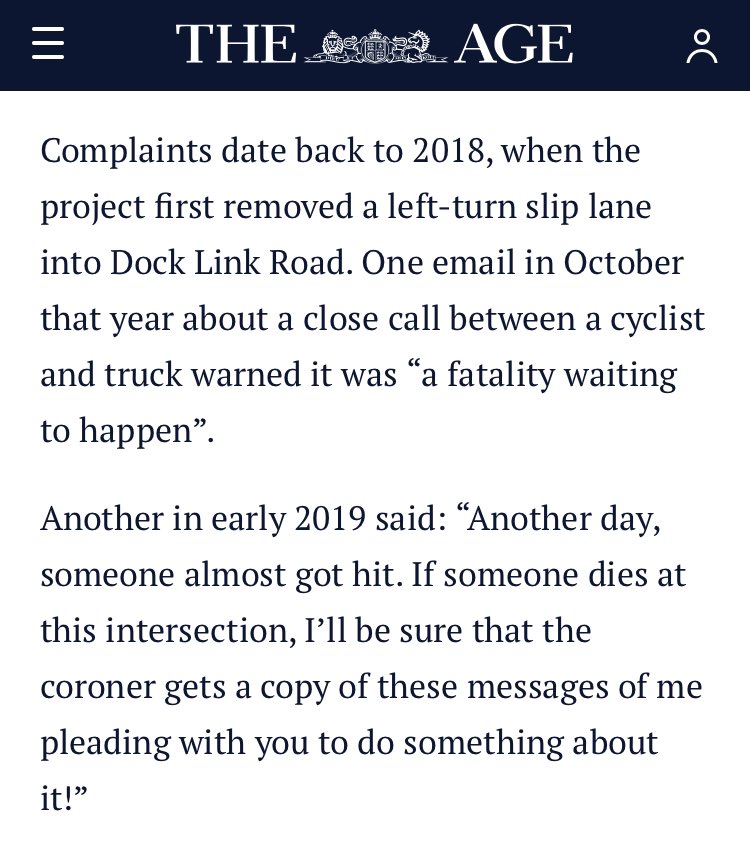 THE AGE

Complaints date back to 2018, when the project first removed a left-turn slip lane into Dock Link Road. One email in October that year about a close call between a cyclist and truck warned it was “a fatality waiting to happen”.

Another in early 2019 said: “Another day, someone almost got hit. If someone dies at this intersection, I’ll be sure that the coroner gets a copy of these messages of me pleading with you to do something about it!”